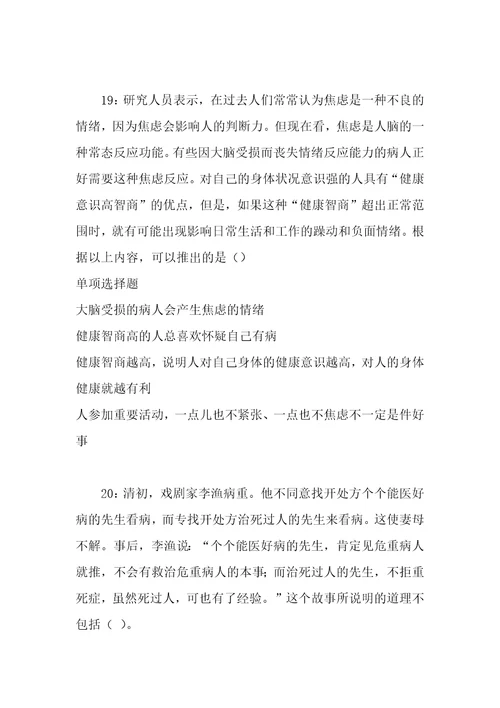 19：研究人员表示，在过去人们常常认为焦虑是一种不良的情绪，因为焦虑会影响人的判断力。但现在看，焦虑是人脑的一种常态反应功能。有些因大脑受损而丧失情绪反应能力的病人正好需要这种焦虑反应。对自己的身体状况意识强的人具有“健康意识高智商”的优点，但是，如果这种“健康智商”超出正常范围时，就有可能出现影响日常生活和工作的躁动和负面情绪。根据以上内容，可以推出的是（）

单项选择题

大脑受损的病人会产生焦虑的情绪

健康智商高的人总喜欢怀疑自己有病

健康智商越高，说明人对自己身体的健康意识越高，对人的身体健康就越有利

人参加重要活动，一点儿也不紧张、一点也不焦虑不一定是件好事

20：清初，戏剧家李渔病重。他不同意找开处方个个能医好病的先生看病，而专找开处方治死过人的先生来看病。这使妻母不解。事后，李渔说：“个个能医好病的先生，肯定见危重病人就推，不会有救治危重病人的本事；而治死过人的先生，不拒重死症，虽然死过人，可也有了经验。”这个故事所说明的道理不包括（ ）。